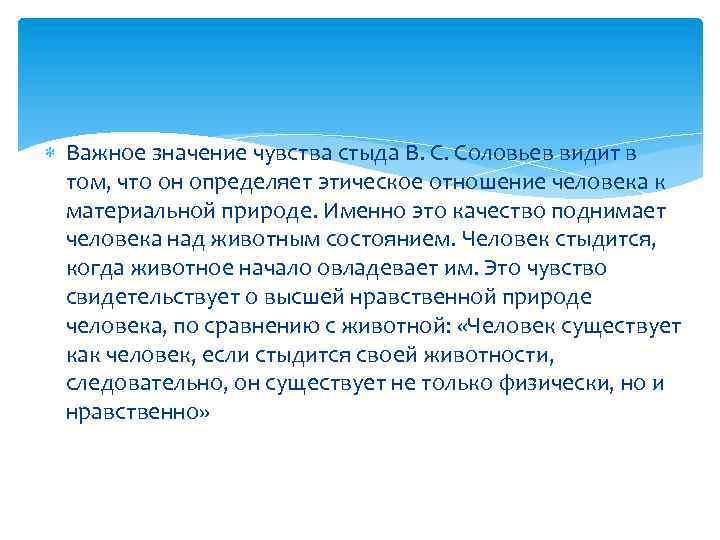 Важное значение чувства стыда В. С. Соловьев видит в том, что он определяет этическое отношение человека к материальной природе. Именно это качество поднимает человека над животным состоянием. Человек стыдится, когда животное начало овладевает им. Это чувство свидетельствует о высшей нравственной природе человека, по сравнению с животной: «Человек существует как человек, если стыдится своей животности, следовательно, он существует не только физически, но и нравственно»